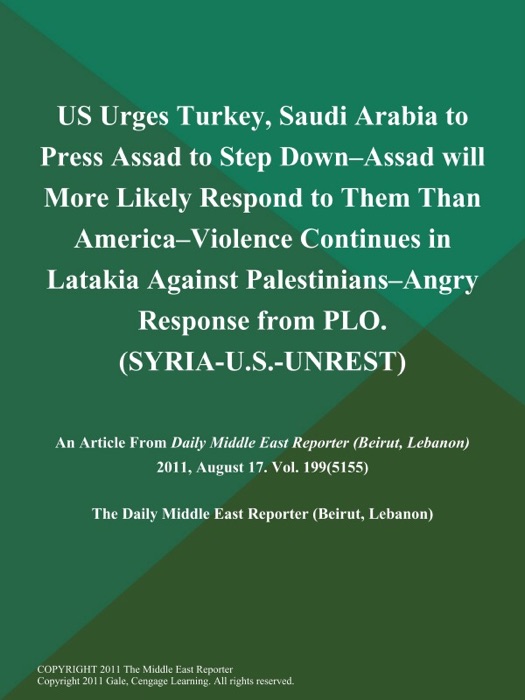 US Urges Turkey, Saudi Arabia to Press Assad to Step Down–Assad will More Likely Respond to Them Than America–Violence Continues in Latakia Against Palestinians–Angry Response from PLO. (SYRIA-U.S.-UNREST)

An Article From Daily Middle East Reporter (Beirut, Lebanon) 2011, August 17. Vol. 199(5155)

The Daily Middle East Reporter (Beirut, Lebanon)

COPYRIGHT 2011 The Middle East Reporter
Copyright 2011 Gale, Cengage Learning. All rights reserved.